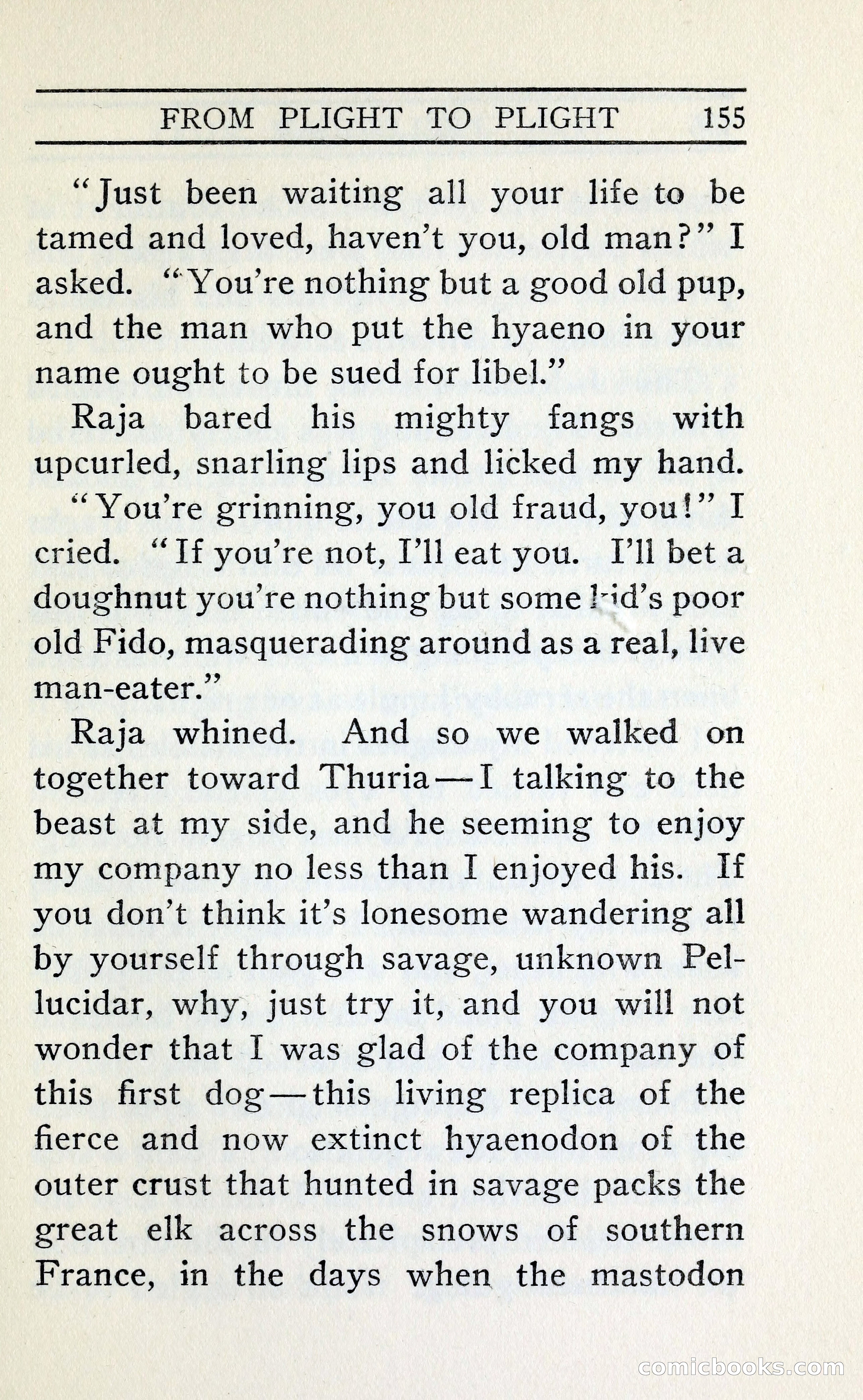 FROM PLIGHT TO PLIGHT 155

"Just been waiting all your life to be tamed and loved, haven't you, old man?" I asked. "You're nothing but a good old pup, and the man who put the hyaeno in your name ought to be sued for libel."

Raja bared his mighty fangs with upcurled, snarling lips and licked my hand.

"You're grinning, you old fraud, you!" I cried. "If you're not, I'll eat you. I'll bet a doughnut you're nothing but some kid's poor old Fido, masquerading around as a real, live man-eater."

Raja whined. And so we walked on together toward Thuria—I talking to the beast at my side, and he seeming to enjoy my company no less than I enjoyed his. If you don't think it's lonesome wandering all by yourself through savage, unknown Pellucidar, why, just try it, and you will not wonder that I was glad of the company of this first dog—this living replica of the fierce and now extinct hyaenodon of the outer crust that hunted in savage packs the great elk across the snows of southern France, in the days when the mastodon

comicbooks.com